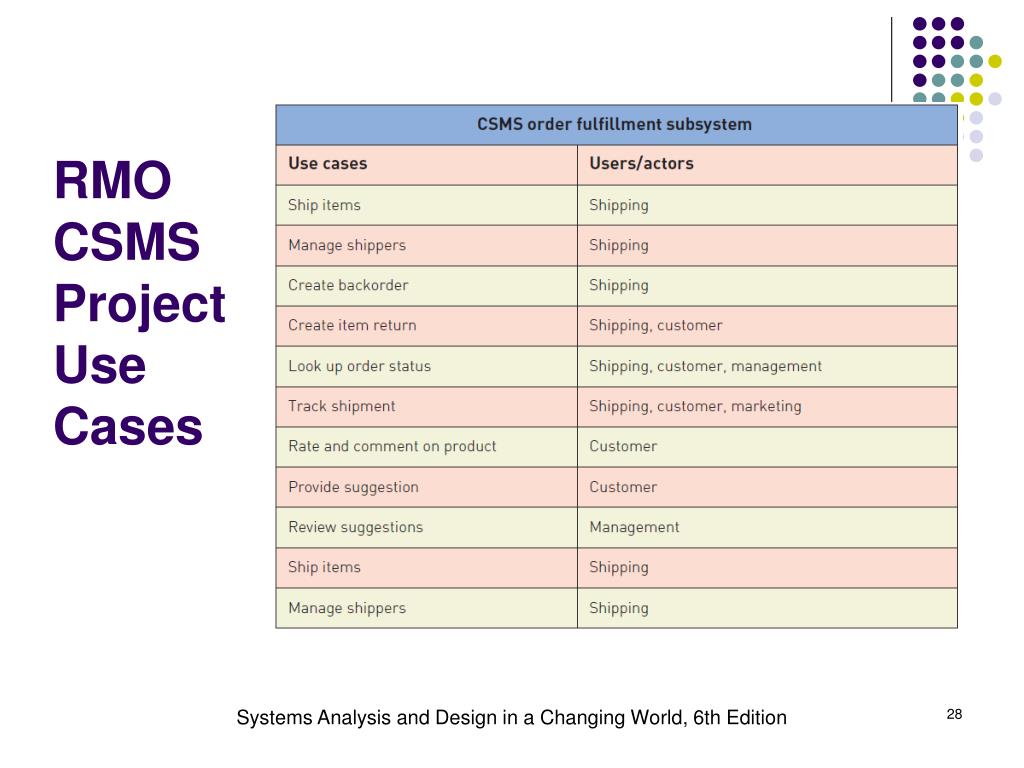 RMO CSMS Project Use Cases

CSMS order fulfillment subsystem

| Use cases | Users/actors |
|---|---|
| Ship items | Shipping |
| Manage shippers | Shipping |
| Create backorder | Shipping |
| Create item return | Shipping, customer |
| Look up order status | Shipping, customer, management |
| Track shipment | Shipping, customer, marketing |
| Rate and comment on product | Customer |
| Provide suggestion | Customer |
| Review suggestions | Management |
| Ship items | Shipping |
| Manage shippers | Shipping |

Systems Analysis and Design in a Changing World, 6th Edition

28